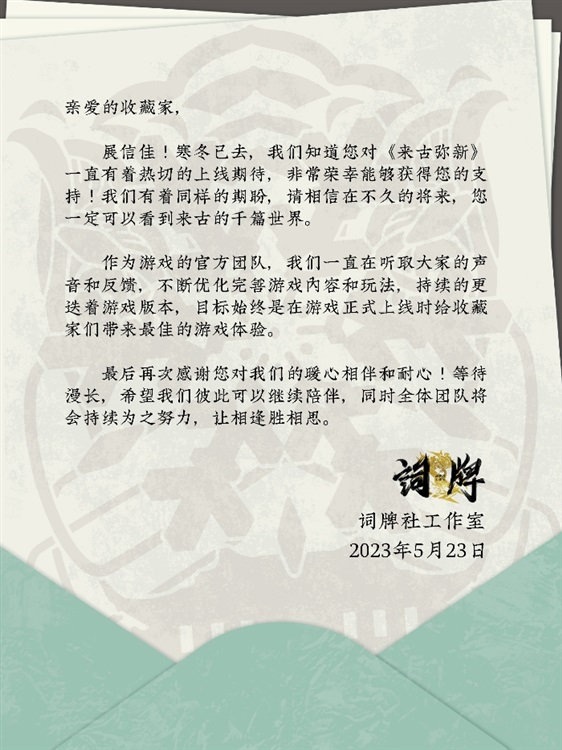 亲爱的收藏家，

展信佳！寒冬已去，我们知道您对《来古弥新》一直有着热切的上线期待，非常荣幸能够获得您的支持！我们有着同样的期盼，请相信在不久的将来，您一定可以看到来古的千篇世界。

作为游戏的官方团队，我们一直在听取大家的声音和反馈，不断优化完善游戏内容和玩法，持续的更迭着游戏版本，目标始终是在游戏正式上线时给收藏家们带来最佳的游戏体验。

最后再次感谢您对我们的暖心相伴和耐心！等待漫长，希望我们彼此可以继续陪伴，同时全体团队将会持续为之努力，让相逢胜相思。

词牌

词牌社工作室
2023年5月23日